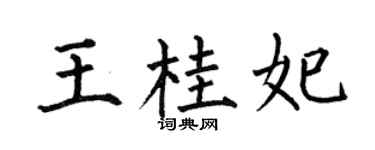 王桂妃

词典网